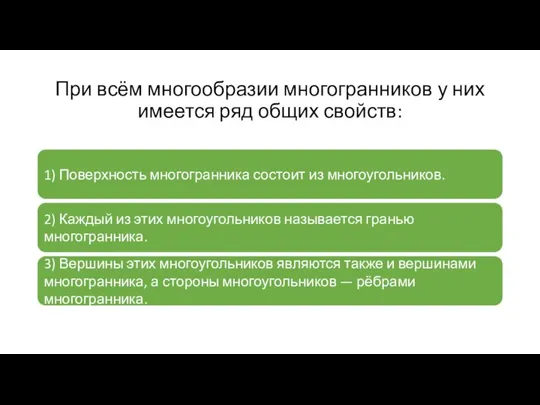 При всём многообразии многогранников у них имеется ряд общих свойств:

1) Поверхность многогранника состоит из многоугольников.

2) Каждый из этих многоугольников называется гранью многогранника.

3) Вершины этих многоугольников являются также и вершинами многогранника, а стороны многоугольников — рёбрами многогранника.